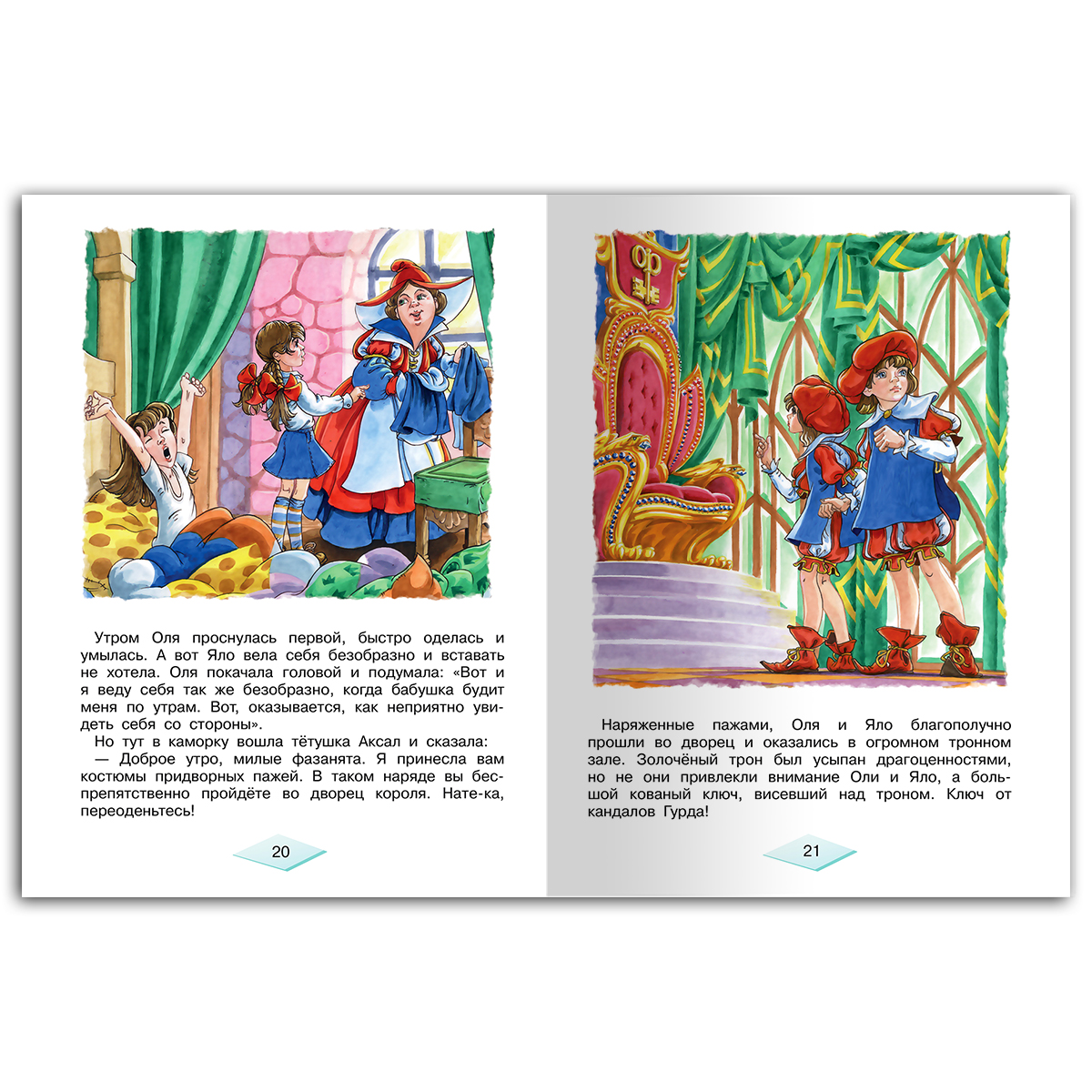 Утром Оля проснулась первой, быстро оделась и умылась. А вот Яло вела себя безобразно и вставать не хотела. Оля покачала головой и подумала: «Вот и я веду себя так же безобразно, когда бабушка будит меня по утрам. Вот, оказывается, как неприятно увидеть себя со стороны».

Но тут в каморку вошла тётушка Аксал и сказала:

— Доброе утро, милые фазанята. Я принесла вам костюмы придворных пажей. В таком наряде вы беспрепятственно пройдёте во дворец короля. Нате-ка, переоденьтесь!

20

Наряженные пажами, Оля и Яло благополучно прошли во дворец и оказались в огромном тронном зале. Золочёный трон был усыпан драгоценностями, но не они привлекли внимание Оли и Яло, а большой кованый ключ, висевший над троном. Ключ от кандалов Гурда!

21